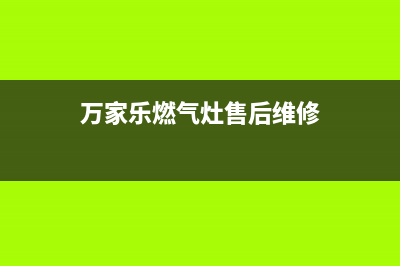 万家乐燃气灶售后维修